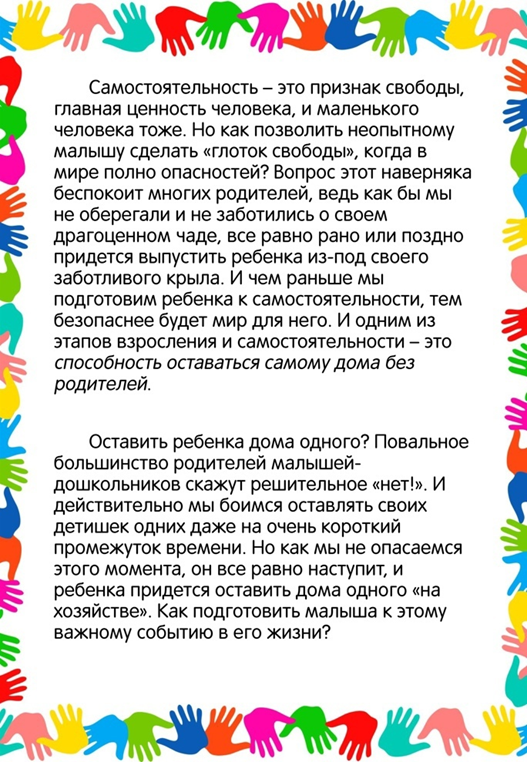 Самостоятельность – это признак свободы, главная ценность человека, и маленького человека тоже. Но как позволить неопытному малышу сделать «глоток свободы», когда в мире полно опасностей? Вопрос этот наверняка беспокоит многих родителей, ведь как бы мы не оберегали и не заботились о своем драгоценном чаде, все равно рано или поздно придется выпустить ребенка из-под своего заботливого крыла. И чем раньше мы подготовим ребенка к самостоятельности, тем безопаснее будет мир для него. И одним из этапов взросления и самостоятельности – это способность оставаться самому дома без родителей.

Оставить ребенка дома одного? Повальное большинство родителей малышей-дошкольников скажут решительное «нет!». И действительно мы боимся оставлять своих детишек одних даже на очень короткий промежуток времени. Но как мы не опасаемся этого момента, он все равно наступит, и ребенка придется оставить дома одного «на хозяйстве». Как подготовить малыша к этому важному событию в его жизни?